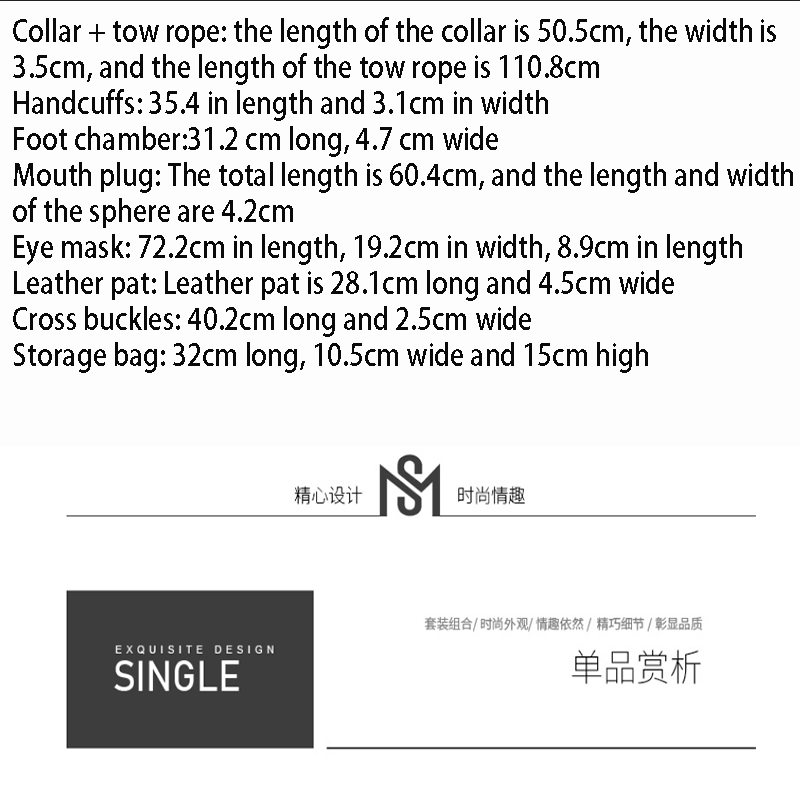 Collar + tow rope: the length of the collar is 50.5cm, the width is 3.5cm, and the length of the tow rope is 110.8cm
Handcuffs: 35.4 in length and 3.1cm in width
Foot chamber:31.2 cm long, 4.7 cm wide
Mouth plug: The total length is 60.4cm, and the length and width of the sphere are 4.2cm
Eye mask: 72.2cm in length, 19.2cm in width, 8.9cm in length
Leather pat: Leather pat is 28.1cm long and 4.5cm wide
Cross buckles: 40.2cm long and 2.5cm wide
Storage bag: 32cm long, 10.5cm wide and 15cm high

精心设计 SM 时尚情趣

EXQUISITE DESIGN
SINGLE

套装组合/ 时尚外观/ 情趣依然 / 精巧细节 / 彰显品质
单品赏析